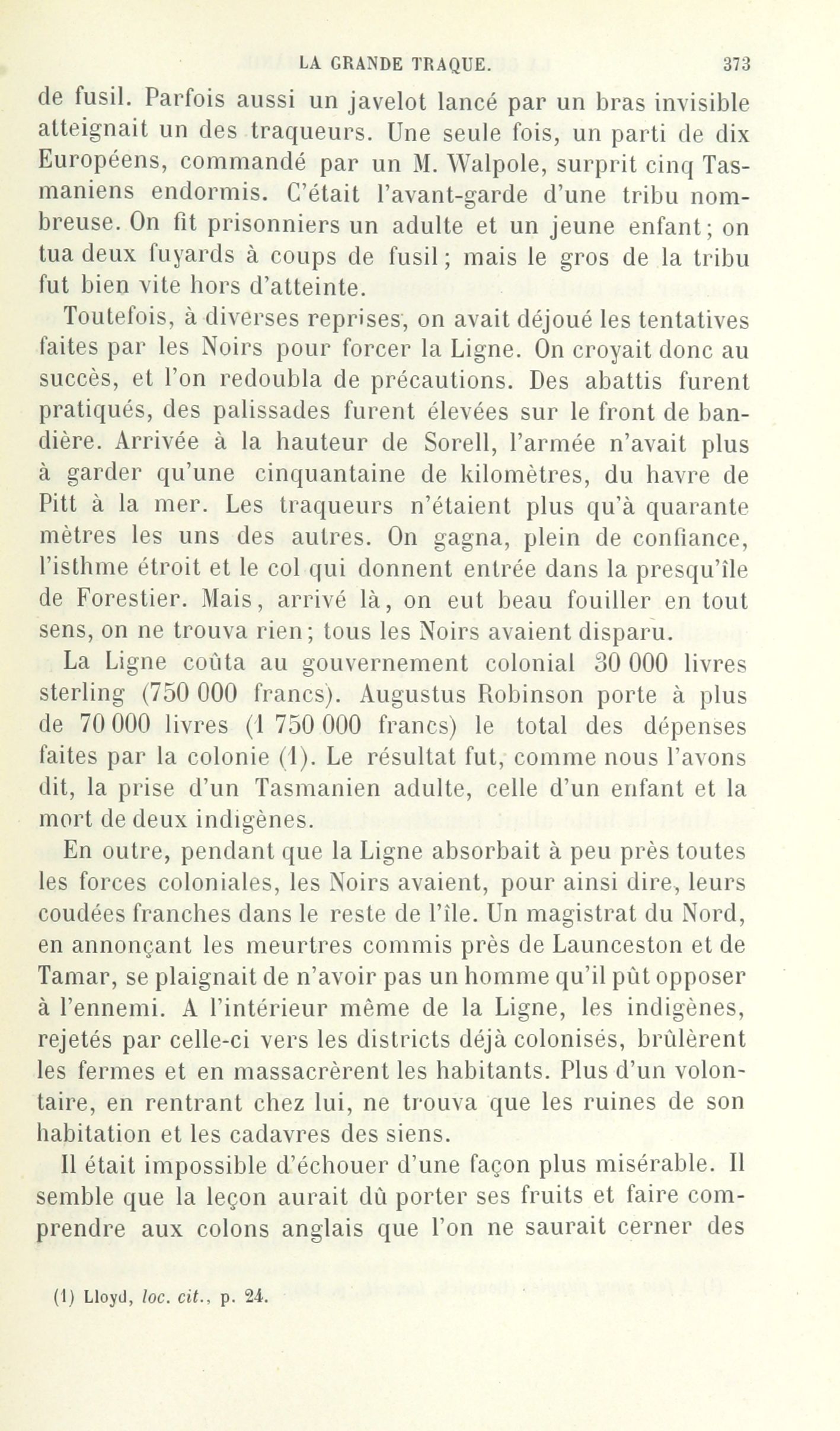 LA GRANDE TRAQUE. 373

de fusil. Parfois aussi un javelot lancé par un bras invisible atteignait un des traqueurs. Une seule fois, un parti de dix Européens, commandé par un M. Walpole, surprit cinq Tasmaniens endormis. C'était l'avant-garde d'une tribu nombreuse. On fit prisonniers un adulte et un jeune enfant; on tua deux fuyards à coups de fusil; mais le gros de la tribu fut bien vite hors d'atteinte.

Toutefois, à diverses reprises, on avait déjoué les tentatives faites par les Noirs pour forcer la Ligne. On croyait donc au succès, et l'on redoubla de précautions. Des abattis furent pratiqués, des palissades furent élevées sur le front de bandière. Arrivée à la hauteur de Sorell, l'armée n'avait plus à garder qu'une cinquantaine de kilomètres, du havre de Pitt à la mer. Les traqueurs n'étaient plus qu'à quarante mètres les uns des autres. On gagna, plein de confiance, l'isthme étroit et le col qui donnent entrée dans la presqu'île de Forestier. Mais, arrivé là, on eut beau fouiller en tout sens, on ne trouva rien; tous les Noirs avaient disparu.

La Ligne coûta au gouvernement colonial 30 000 livres sterling (750 000 francs). Augustus Robinson porte à plus de 70 000 livres (1 750 000 francs) le total des dépenses faites par la colonie (1). Le résultat fut, comme nous l'avons dit, la prise d'un Tasmanien adulte, celle d'un enfant et la mort de deux indigènes.

En outre, pendant que la Ligne absorbait à peu près toutes les forces coloniales, les Noirs avaient, pour ainsi dire, leurs coudées franches dans le reste de l'île. Un magistrat du Nord, en annonçant les meurtres commis près de Launceston et de Tamar, se plaignait de n'avoir pas un homme qu'il pût opposer à l'ennemi. A l'intérieur même de la Ligne, les indigènes, rejetés par celle-ci vers les districts déjà colonisés, brûlèrent les fermes et en massacrèrent les habitants. Plus d'un volontaire, en rentrant chez lui, ne trouva que les ruines de son habitation et les cadavres des siens.

Il était impossible d'échouer d'une façon plus misérable. Il semble que la leçon aurait dû porter ses fruits et faire comprendre aux colons anglais que l'on ne saurait cerner des

(1) Lloyd, loc. cit., p. 24.